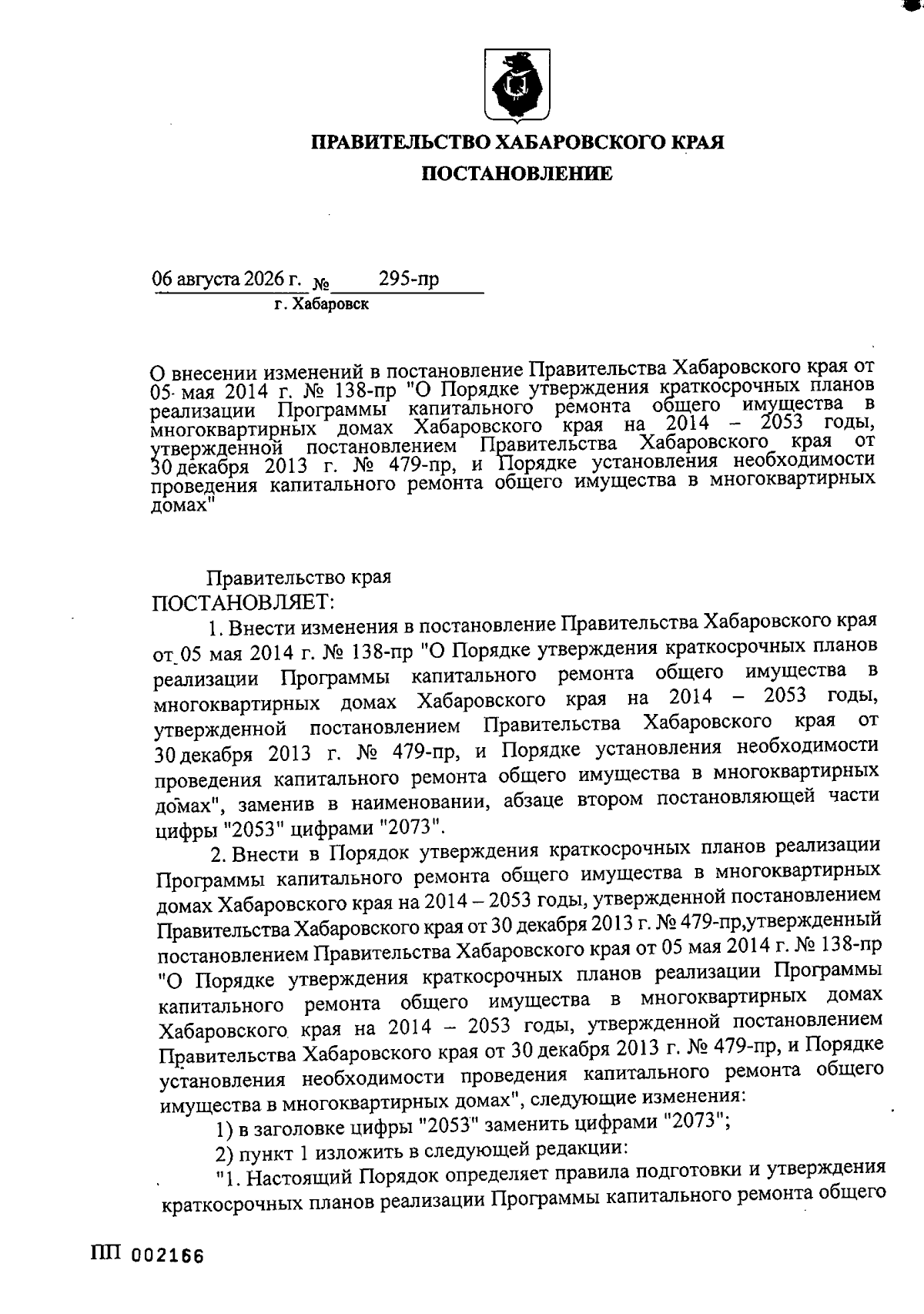 ПРАВИТЕЛЬСТВО ХАБАРОВСКОГО КРАЯ

ПОСТАНОВЛЕНИЕ

06 августа 2026 г. № 295-пр

г. Хабаровск

О внесении изменений в постановление Правительства Хабаровского края от 05 мая 2014 г. № 138-пр "О Порядке утверждения краткосрочных планов реализации Программы капитального ремонта общего имущества в многоквартирных домах Хабаровского края на 2014 – 2053 годы, утвержденной постановлением Правительства Хабаровского края от 30 декабря 2013 г. № 479-пр, и Порядке установления необходимости проведения капитального ремонта общего имущества в многоквартирных домах"

Правительство края

ПОСТАНОВЛЯЕТ:

1. Внести изменения в постановление Правительства Хабаровского края от 05 мая 2014 г. № 138-пр "О Порядке утверждения краткосрочных планов реализации Программы капитального ремонта общего имущества в многоквартирных домах Хабаровского края на 2014 – 2053 годы, утвержденной постановлением Правительства Хабаровского края от 30 декабря 2013 г. № 479-пр, и Порядке установления необходимости проведения капитального ремонта общего имущества в многоквартирных домах", заменив в наименовании, абзаце втором постановляющей части цифры "2053" цифрами "2073".

2. Внести в Порядок утверждения краткосрочных планов реализации Программы капитального ремонта общего имущества в многоквартирных домах Хабаровского края на 2014 – 2053 годы, утвержденной постановлением Правительства Хабаровского края от 30 декабря 2013 г. № 479-пр,утвержденный постановлением Правительства Хабаровского края от 05 мая 2014 г. № 138-пр "О Порядке утверждения краткосрочных планов реализации Программы капитального ремонта общего имущества в многоквартирных домах Хабаровского края на 2014 – 2053 годы, утвержденной постановлением Правительства Хабаровского края от 30 декабря 2013 г. № 479-пр, и Порядке установления необходимости проведения капитального ремонта общего имущества в многоквартирных домах", следующие изменения:

1) в заголовке цифры "2053" заменить цифрами "2073";

2) пункт 1 изложить в следующей редакции:

"1. Настоящий Порядок определяет правила подготовки и утверждения краткосрочных планов реализации Программы капитального ремонта общего

ПП 002166